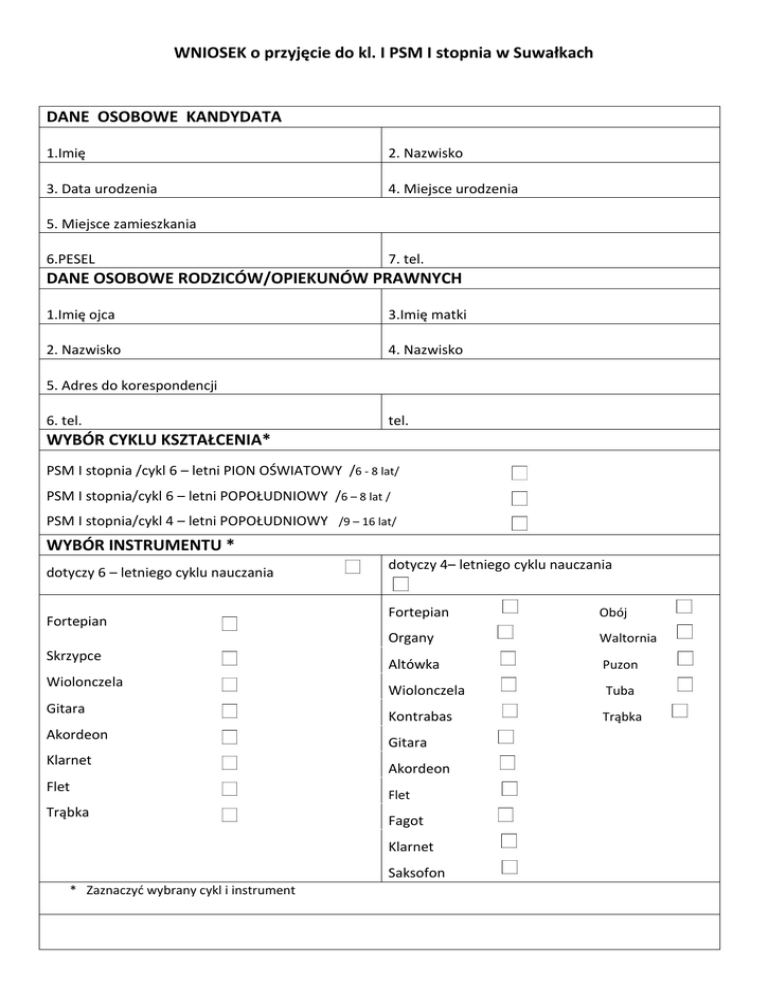 WNIOSEK o przyjęcie do kl. I PSM I stopnia w Suwałkach

DANE OSOBOWE KANDYDATA

| 1.Imię | 2. Nazwisko |
|---|---|
| 3. Data urodzenia | 4. Miejsce urodzenia |
| 5. Miejsce zamieszkania | |
| 6.PESEL | 7. tel. |

DANE OSOBOWE RODZICÓW/OPIEKUNÓW PRAWNYCH

| 1.Imię ojca | 3.Imię matki |
|---|---|
| 2. Nazwisko | 4. Nazwisko |
| 5. Adres do korespondencji | |
| 6. tel. | tel. |

WYBÓR CYKLU KSZTAŁCENIA*

PSM I stopnia /cykl 6 – letni PION OŚWIATOWY /6 - 8 lat/

PSM I stopnia/cykl 6 – letni POPOŁUDNIOWY /6 – 8 lat /

PSM I stopnia/cykl 4 – letni POPOŁUDNIOWY /9 – 16 lat/

WYBÓR INSTRUMENTU *

dotyczy 6 – letniego cyklu nauczania

Fortepian
Skrzypce
Wiolonczela
Gitara
Akordeon
Klarnet
Flet
Trąbka

dotyczy 4– letniego cyklu nauczania

Fortepian
Organy
Altówka
Wiolonczela
Kontrabas
Gitara
Akordeon
Flet
Fagot
Klarnet
Saksofon

Obój
Waltornia
Puzon
Tuba
Trąbka

* Zaznaczyć wybrany cykl i instrument